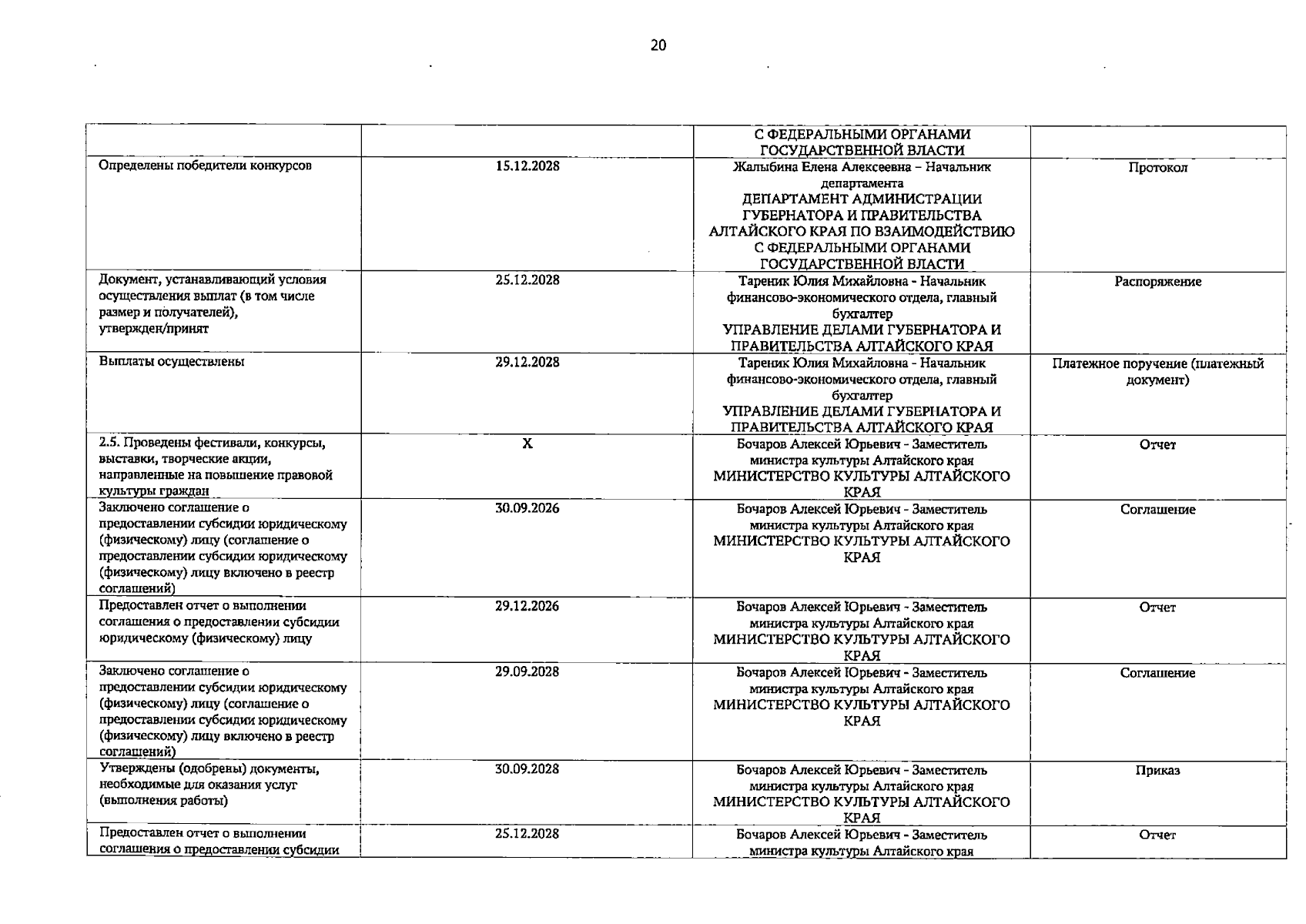 20

|  |  | С ФЕДЕРАЛЬНЫМИ ОРГАНАМИ ГОСУДАРСТВЕННОЙ ВЛАСТИ |  |
|---|---|---|---|
| Определены победители конкурсов | 15.12.2028 | Жалыбина Елена Алексеевна – Начальник департамента ДЕПАРТАМЕНТ АДМИНИСТРАЦИИ ГУБЕРНАТОРА И ПРАВИТЕЛЬСТВА АЛТАЙСКОГО КРАЯ ПО ВЗАИМОДЕЙСТВИЮ С ФЕДЕРАЛЬНЫМИ ОРГАНАМИ ГОСУДАРСТВЕННОЙ ВЛАСТИ | Протокол |
| Документ, устанавливающий условия осуществления выплат (в том числе размер и получателей), утвержден/принят | 25.12.2028 | Тареник Юлия Михайловна - Начальник финансово-экономического отдела, главный бухгалтер УПРАВЛЕНИЕ ДЕЛАМИ ГУБЕРНАТОРА И ПРАВИТЕЛЬСТВА АЛТАЙСКОГО КРАЯ | Распоряжение |
| Выплаты осуществлены | 29.12.2028 | Тареник Юлия Михайловна - Начальник финансово-экономического отдела, главный бухгалтер УПРАВЛЕНИЕ ДЕЛАМИ ГУБЕРНАТОРА И ПРАВИТЕЛЬСТВА АЛТАЙСКОГО КРАЯ | Платежное поручение (платежный документ) |
| 2.5. Проведены фестивали, конкурсы, выставки, творческие акции, направленные на повышение правовой культуры граждан | X | Бочаров Алексей Юрьевич - Заместитель министра культуры Алтайского края МИНИСТЕРСТВО КУЛЬТУРЫ АЛТАЙСКОГО КРАЯ | Отчет |
| Заключено соглашение о предоставлении субсидии юридическому (физическому) лицу (соглашение о предоставлении субсидии юридическому (физическому) лицу включено в реестр соглашений) | 30.09.2026 | Бочаров Алексей Юрьевич - Заместитель министра культуры Алтайского края МИНИСТЕРСТВО КУЛЬТУРЫ АЛТАЙСКОГО КРАЯ | Соглашение |
| Предоставлен отчет о выполнении соглашения о предоставлении субсидии юридическому (физическому) лицу | 29.12.2026 | Бочаров Алексей Юрьевич - Заместитель министра культуры Алтайского края МИНИСТЕРСТВО КУЛЬТУРЫ АЛТАЙСКОГО КРАЯ | Отчет |
| Заключено соглашение о предоставлении субсидии юридическому (физическому) лицу (соглашение о предоставлении субсидии юридическому (физическому) лицу включено в реестр соглашений) | 29.09.2028 | Бочаров Алексей Юрьевич - Заместитель министра культуры Алтайского края МИНИСТЕРСТВО КУЛЬТУРЫ АЛТАЙСКОГО КРАЯ | Соглашение |
| Утверждены (одобрены) документы, необходимые для оказания услуг (выполнения работы) | 30.09.2028 | Бочаров Алексей Юрьевич - Заместитель министра культуры Алтайского края МИНИСТЕРСТВО КУЛЬТУРЫ АЛТАЙСКОГО КРАЯ | Приказ |
| Предоставлен отчет о выполнении соглашения о предоставлении субсидии | 25.12.2028 | Бочаров Алексей Юрьевич - Заместитель министра культуры Алтайского края | Отчет |